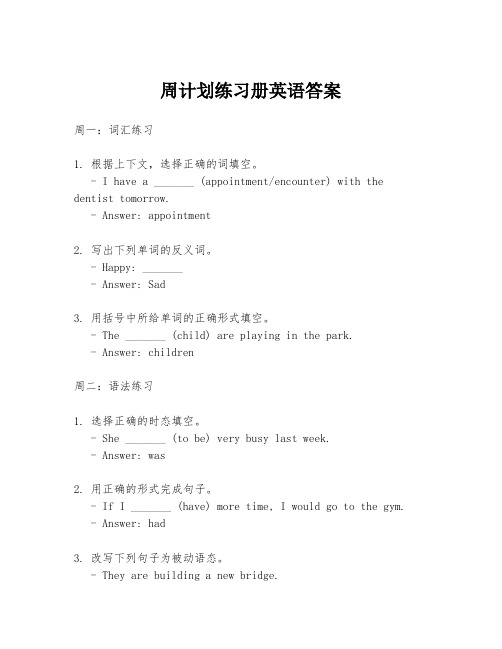 周计划练习册英语答案

周一：词汇练习

1. 根据上下文，选择正确的词填空。
- I have a _______ (appointment/encounter) with the dentist tomorrow.
- Answer: appointment

2. 写出下列单词的反义词。
- Happy: _______
- Answer: Sad

3. 用括号中所给单词的正确形式填空。
- The _______ (child) are playing in the park.
- Answer: children

周二：语法练习

1. 选择正确的时态填空。
- She _______ (to be) very busy last week.
- Answer: was

2. 用正确的形式完成句子。
- If I _______ (have) more time, I would go to the gym.
- Answer: had

3. 改写下列句子为被动语态。
- They are building a new bridge.